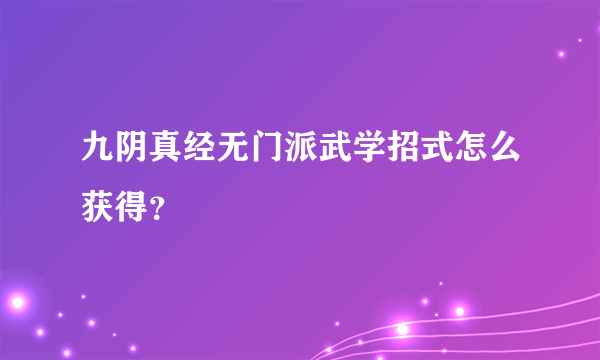 九阴真经无门派武学招式怎么获得？